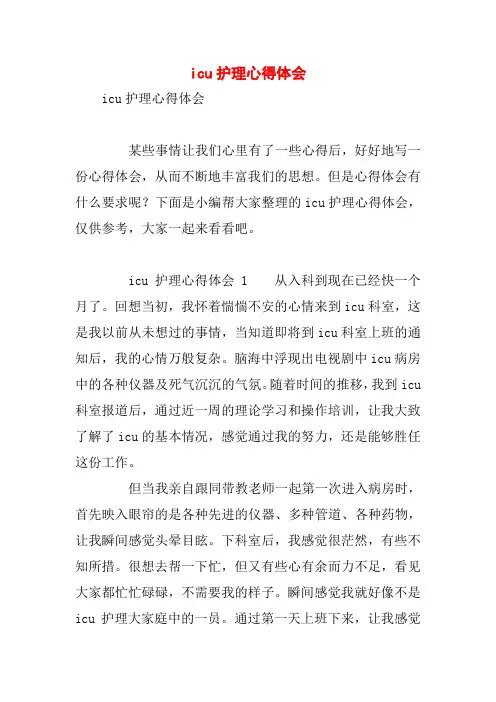 icu 护理心得体会

icu 护理心得体会

某些事情让我们心里有了一些心得后，好好地写一份心得体会，从而不断地丰富我们的思想。但是心得体会有什么要求呢？下面是小编帮大家整理的 icu 护理心得体会，仅供参考，大家一起来看看吧。

icu 护理心得体会 1　　从入科到现在已经快一个月了。回想当初，我怀着惴惴不安的心情来到 icu 科室，这是我以前从未想过的事情，当知道即将到 icu 科室上班的通知后，我的心情万般复杂。脑海中浮现出电视剧中 icu 病房中的各种仪器及死气沉沉的气氛。随着时间的推移，我到 icu 科室报道后，通过近一周的理论学习和操作培训，让我大致了解了 icu 的基本情况，感觉通过我的努力，还是能够胜任这份工作。

但当我亲自跟同带教老师一起第一次进入病房时，首先映入眼帘的是各种先进的仪器、多种管道、各种药物，让我瞬间感觉头晕目眩。下科室后，我感觉很茫然，有些不知所措。很想去帮一下忙，但又有些心有余而力不足，看见大家都忙忙碌碌，不需要我的样子。瞬间感觉我就好像不是 icu 护理大家庭中的一员。通过第一天上班下来，让我感觉